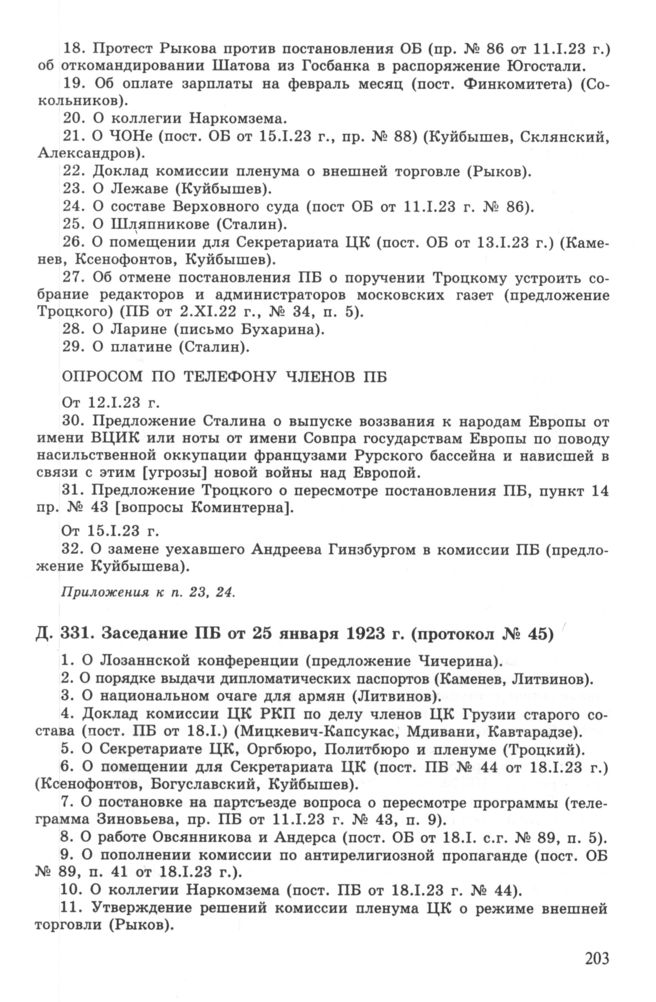 18. Протест Рыкова против постановления ОБ (пр. № 86 от 11.I.23 г.) об откомандировании Шатова из Госбанка в распоряжение Югостали.

19. Об оплате зарплаты на февраль месяц (пост. Финкомитета) (Сокольников).

20. О коллегии Наркомзема.

21. О ЧОНе (пост. ОБ от 15.I.23 г., пр. № 88) (Куйбышев, Склянский, Александров).

22. Доклад комиссии пленума о внешней торговле (Рыков).

23. О Лежаве (Куйбышев).

24. О составе Верховного суда (пост ОБ от 11.I.23 г. № 86).

25. О Шляпникове (Сталин).

26. О помещении для Секретариата ЦК (пост. ОБ от 13.I.23 г.) (Каменев, Ксенофонтов, Куйбышев).

27. Об отмене постановления ПБ о поручении Троцкому устроить собрание редакторов и администраторов московских газет (предложение Троцкого) (ПБ от 2.XI.22 г., № 34, п. 5).

28. О Ларине (письмо Бухарина).

29. О платине (Сталин).

ОПРОСОМ ПО ТЕЛЕФОНУ ЧЛЕНОВ ПБ

От 12.I.23 г.

30. Предложение Сталина о выпуске воззвания к народам Европы от имени ВЦИК или ноты от имени Совпра государствам Европы по поводу насильственной оккупации французами Рурского бассейна и нависшей в связи с этим [угрозы] новой войны над Европой.

31. Предложение Троцкого о пересмотре постановления ПБ, пункт 14 пр. № 43 [вопросы Коминтерна].

От 15.I.23 г.

32. О замене уехавшего Андреева Гинзбургом в комиссии ПБ (предложение Куйбышева).

Приложения к п. 23, 24.

Д. 331. Заседание ПБ от 25 января 1923 г. (протокол № 45)

1. О Лозаннской конференции (предложение Чичерина).

2. О порядке выдачи дипломатических паспортов (Каменев, Литвинов).

3. О национальном очаге для армян (Литвинов).

4. Доклад комиссии ЦК РКП по делу членов ЦК Грузии старого состава (пост. ПБ от 18.I.) (Мицкевич-Капсукас, Мдивани, Кавтарадзе).

5. О Секретариате ЦК, Оргбюро, Политбюро и пленуме (Троцкий).

6. О помещении для Секретариата ЦК (пост. ПБ № 44 от 18.I.23 г.) (Ксенофонтов, Богуславский, Куйбышев).

7. О постановке на партсъезде вопроса о пересмотре программы (телеграмма Зиновьева, пр. ПБ от 11.I.23 г. № 43, п. 9).

8. О работе Овсянникова и Андерса (пост. ОБ от 18.I. с.г. № 89, п. 5).

9. О пополнении комиссии по антирелигиозной пропаганде (пост. ОБ № 89, п. 41 от 18.I.23 г.).

10. О коллегии Наркомзема (пост. ПБ от 18.I.23 г. № 44).

11. Утверждение решений комиссии пленума ЦК о режиме внешней торговли (Рыков).

203